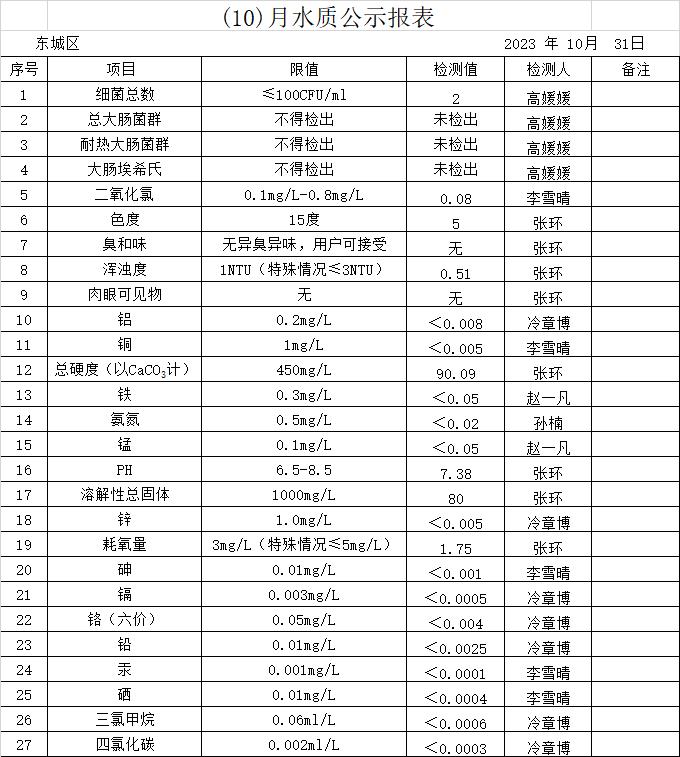 (10)月水质公示报表

东城区 2023 年 10月 31日

| 序号 | 项目 | 限值 | 检测值 | 检测人 | 备注 |
|---|---|---|---|---|---|
| 1 | 细菌总数 | ≤100CFU/ml | 2 | 高媛媛 | |
| 2 | 总大肠菌群 | 不得检出 | 未检出 | 高媛媛 | |
| 3 | 耐热大肠菌群 | 不得检出 | 未检出 | 高媛媛 | |
| 4 | 大肠埃希氏 | 不得检出 | 未检出 | 高媛媛 | |
| 5 | 二氧化氯 | 0.1mg/L-0.8mg/L | 0.08 | 李雪晴 | |
| 6 | 色度 | 15度 | 5 | 张环 | |
| 7 | 臭和味 | 无异臭异味，用户可接受 | 无 | 张环 | |
| 8 | 浑浊度 | 1NTU（特殊情况≤3NTU） | 0.51 | 张环 | |
| 9 | 肉眼可见物 | 无 | 无 | 张环 | |
| 10 | 铝 | 0.2mg/L | <0.008 | 冷章博 | |
| 11 | 铜 | 1mg/L | <0.005 | 李雪晴 | |
| 12 | 总硬度（以$CaCO_3$计） | 450mg/L | 90.09 | 张环 | |
| 13 | 铁 | 0.3mg/L | <0.05 | 赵一凡 | |
| 14 | 氨氮 | 0.5mg/L | <0.02 | 孙楠 | |
| 15 | 锰 | 0.1mg/L | <0.05 | 赵一凡 | |
| 16 | PH | 6.5-8.5 | 7.38 | 张环 | |
| 17 | 溶解性总固体 | 1000mg/L | 80 | 张环 | |
| 18 | 锌 | 1.0mg/L | <0.005 | 冷章博 | |
| 19 | 耗氧量 | 3mg/L（特殊情况≤5mg/L） | 1.75 | 张环 | |
| 20 | 砷 | 0.01mg/L | <0.001 | 李雪晴 | |
| 21 | 镉 | 0.003mg/L | <0.0005 | 冷章博 | |
| 22 | 铬（六价） | 0.05mg/L | <0.004 | 冷章博 | |
| 23 | 铅 | 0.01mg/L | <0.0025 | 冷章博 | |
| 24 | 汞 | 0.001mg/L | <0.0001 | 李雪晴 | |
| 25 | 硒 | 0.01mg/L | <0.0004 | 李雪晴 | |
| 26 | 三氯甲烷 | 0.06ml/L | <0.0006 | 冷章博 | |
| 27 | 四氯化碳 | 0.002ml/L | <0.0003 | 冷章博 | |